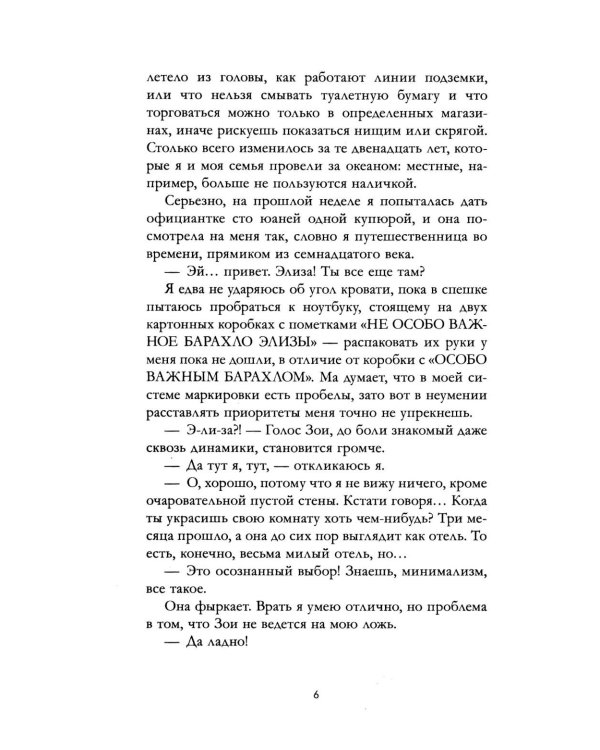 летело из головы, как работают линии подземки, или что нельзя смывать туалетную бумагу и что торговаться можно только в определенных магазинах, иначе рискуешь показаться нищим или скрягой. Столько всего изменилось за те двенадцать лет, которые я и моя семья провели за океаном: местные, например, больше не пользуются наличкой.

Серьезно, на прошлой неделе я попыталась дать официантке сто юаней одной купюрой, и она посмотрела на меня так, словно я путешественница во времени, прямиком из семнадцатого века.

— Эй… привет. Элиза! Ты все еще там?

Я едва не ударяюсь об угол кровати, пока в спешке пытаюсь пробраться к ноутбуку, стоящему на двух картонных коробках с пометками «НЕ ОСОБО ВАЖНОЕ БАРАХЛО ЭЛИЗЫ» — распаковать их руки у меня пока не дошли, в отличие от коробки с «ОСОБО ВАЖНЫМ БАРАХЛОМ». Ма думает, что в моей системе маркировки есть пробелы, зато вот в неумении расставлять приоритеты меня точно не упрекнешь.

— Э-ли-за?! — Голос Зои, до боли знакомый даже сквозь динамики, становится громче.

— Да тут я, тут, — откликаюсь я.

— О, хорошо, потому что я не вижу ничего, кроме очаровательной пустой стены. Кстати говоря… Когда ты украсишь свою комнату хоть чем-нибудь? Три месяца прошло, а она до сих пор выглядит как отель. То есть, конечно, весьма милый отель, но…

— Это осознанный выбор! Знаешь, минимализм, все такое.

Она фыркает. Врать я умею отлично, но проблема в том, что Зои не ведется на мою ложь.

— Да ладно!

6